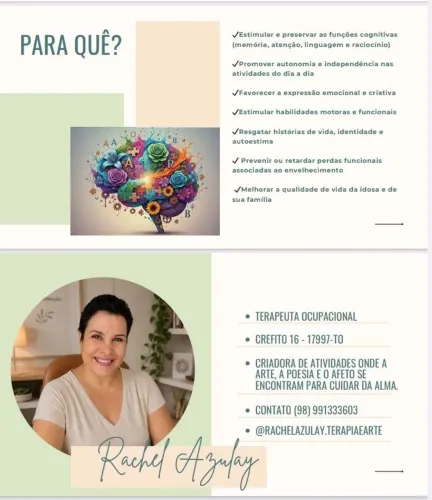 PARA QUÊ?

✓Estimular e preservar as funções cognitivas (memória, atenção, linguagem e raciocínio)

✓Promover autonomia e independência nas atividades do dia a dia

✓Favorecer a expressão emocional e criativa

✓Estimular habilidades motoras e funcionais

✓Resgatar histórias de vida, identidade e autoestima

✓ Prevenir ou retardar perdas funcionais associadas ao envelhecimento

✓Melhorar a qualidade de vida da idosa e de sua família

• TERAPEUTA OCUPACIONAL
• CREFITO 16 - 17997-TO
• CRIADORA DE ATIVIDADES ONDE A ARTE, A POESIA E O AFETO SE ENCONTRAM PARA CUIDAR DA ALMA.
• CONTATO (98) 991333603
• @RACHELAZULAY.TERAPIAEARTE

Rachel Azulay